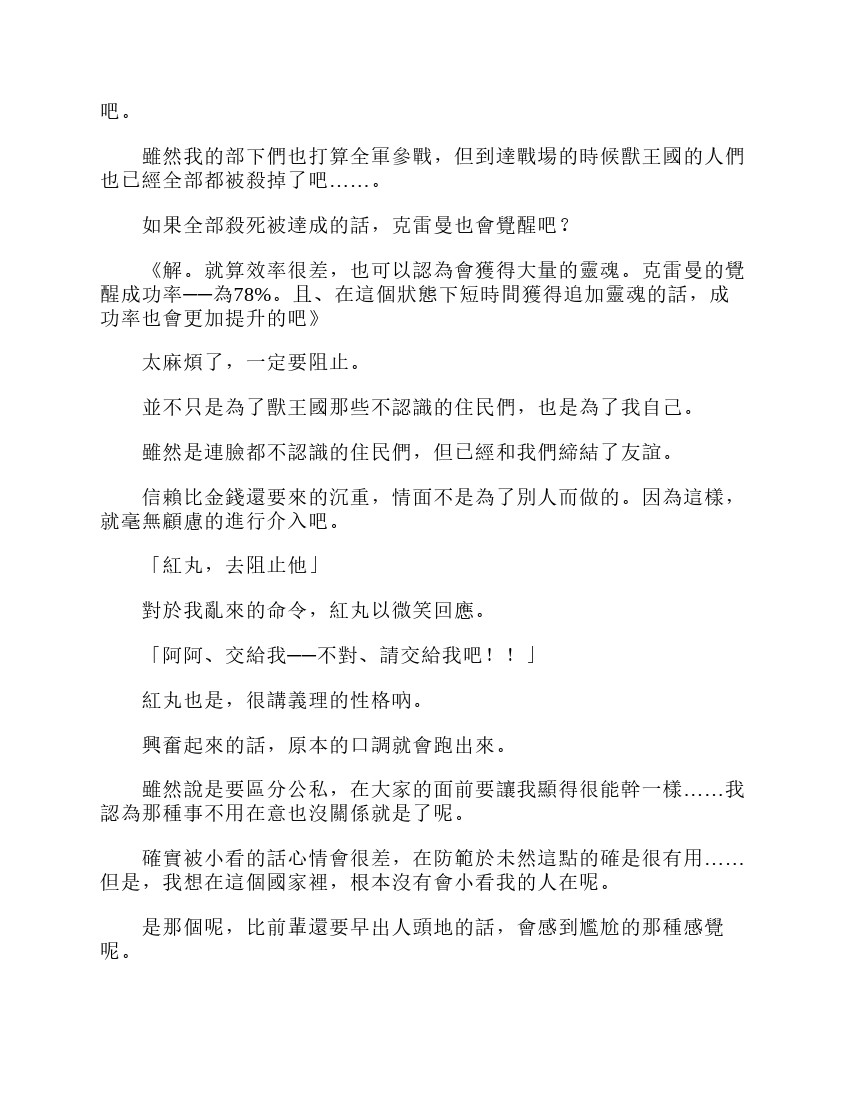 吧。

雖然我的部下們也打算全軍參戰，但到達戰場的時候獸王國的人們也已經全部都被殺掉了吧……。

如果全部殺死被達成的話，克雷曼也會覺醒吧？

《解。就算效率很差，也可以認為會獲得大量的靈魂。克雷曼的覺醒成功率——為78%。且、在這個狀態下短時間獲得追加靈魂的話，成功率也會更加提升的吧》

太麻煩了，一定要阻止。

並不只是為了獸王國那些不認識的住民們，也是為了我自己。

雖然是連臉都不認識的住民們，但已經和我們締結了友誼。

信賴比金錢還要來的沉重，情面不是為了別人而做的。因為這樣，就毫無顧慮的進行介入吧。

「紅丸，去阻止他」

對於我亂來的命令，紅丸以微笑回應。

「阿阿、交給我——不對、請交給我吧！！」

紅丸也是，很講義理的性格吶。

興奮起來的話，原本的口調就會跑出來。

雖然說是要區分公私，在大家的面前要讓我顯得很能幹一樣……我認為那種事不用在意也沒關係就是了呢。

確實被小看的話心情會很差，在防範於未然這點的確是很有用……但是，我想在這個國家裡，根本沒有會小看我的人在呢。

是那個呢，比前輩還要早出人頭地的話，會感到尷尬的那種感覺呢。